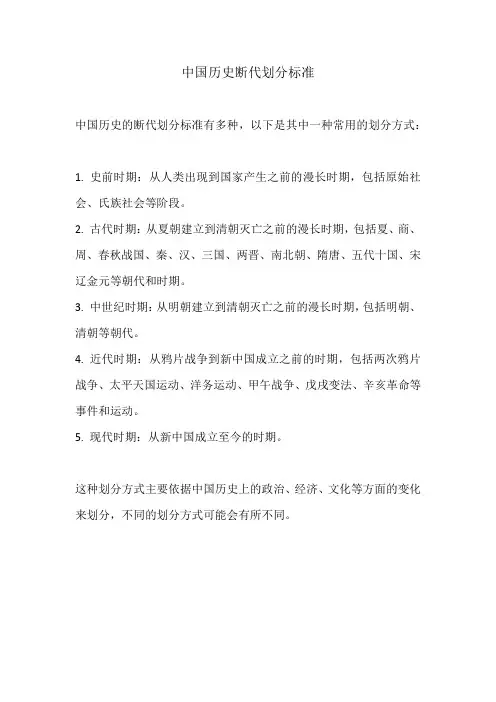 中国历史断代划分标准

中国历史的断代划分标准有多种，以下是其中一种常用的划分方式：

1. 史前时期：从人类出现到国家产生之前的漫长时期，包括原始社会、氏族社会等阶段。
2. 古代时期：从夏朝建立到清朝灭亡之前的漫长时期，包括夏、商、周、春秋战国、秦、汉、三国、两晋、南北朝、隋唐、五代十国、宋辽金元等朝代和时期。
3. 中世纪时期：从明朝建立到清朝灭亡之前的漫长时期，包括明朝、清朝等朝代。
4. 近代时期：从鸦片战争到新中国成立之前的时期，包括两次鸦片战争、太平天国运动、洋务运动、甲午战争、戊戌变法、辛亥革命等事件和运动。
5. 现代时期：从新中国成立至今的时期。

这种划分方式主要依据中国历史上的政治、经济、文化等方面的变化来划分，不同的划分方式可能会有所不同。